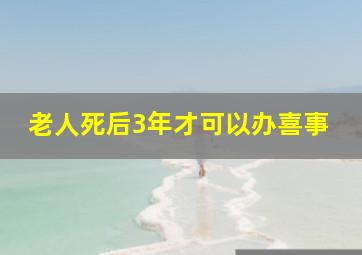 老人死后3年才可以办喜事